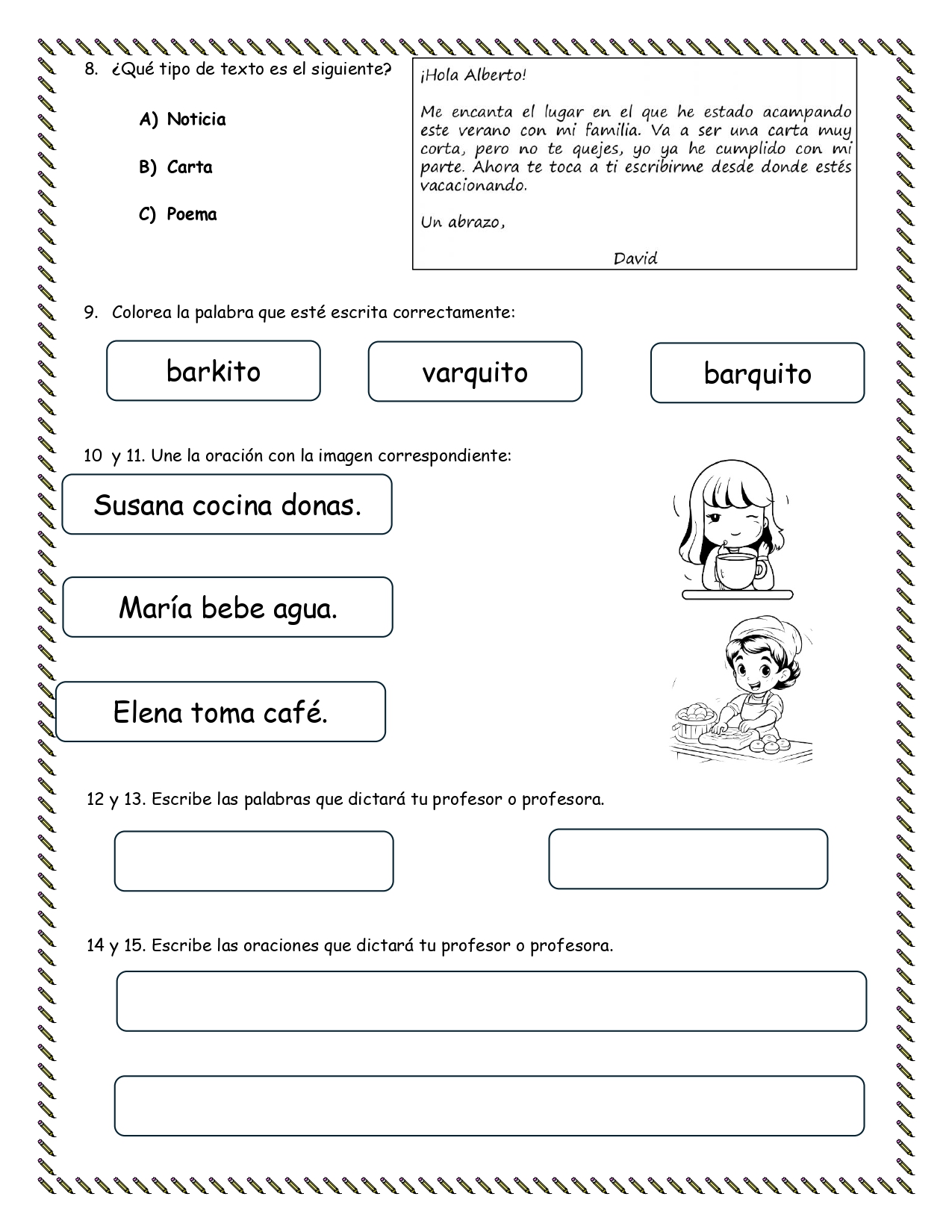 8. ¿Qué tipo de texto es el siguiente?

A) Noticia

B) Carta

C) Poema

¡Hola Alberto!

Me encanta el lugar en el que he estado acampando este verano con mi familia. Va a ser una carta muy corta, pero no te quejes, yo ya he cumplido con mi parte. Ahora te toca a ti escribirme desde donde estés vacacionando.

Un abrazo,

David

9. Colorea la palabra que esté escrita correctamente:

barkito

varquito

barquito

10 y 11. Une la oración con la imagen correspondiente:

Susana cocina donas.

María bebe agua.

Elena toma café.

12 y 13. Escribe las palabras que dictará tu profesor o profesora.

14 y 15. Escribe las oraciones que dictará tu profesor o profesora.